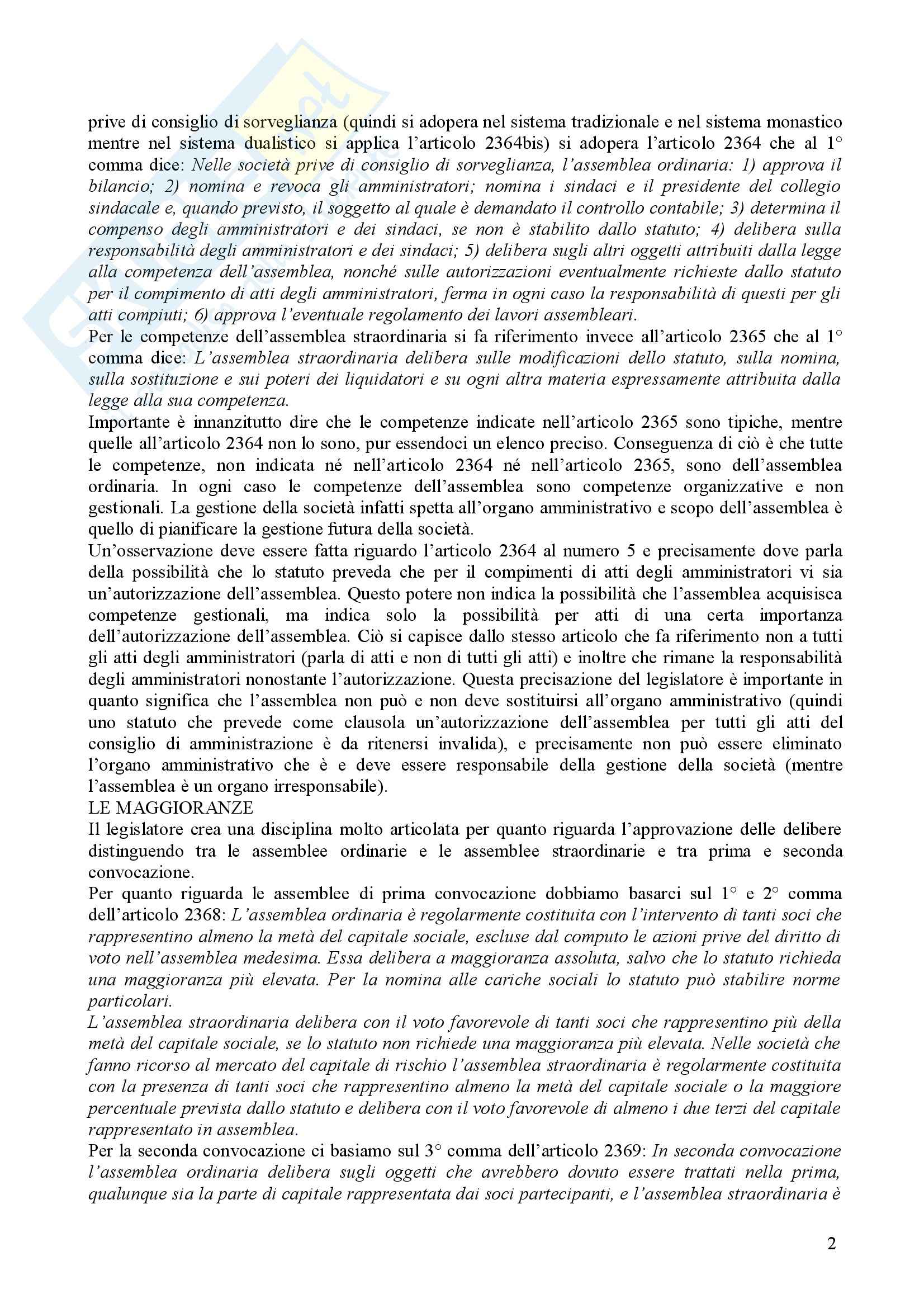 prive di consiglio di sorveglianza (quindi si adopera nel sistema tradizionale e nel sistema monastico mentre nel sistema dualistico si applica l'articolo 2364bis) si adopera l'articolo 2364 che al 1° comma dice: Nelle società prive di consiglio di sorveglianza, l'assemblea ordinaria: 1) approva il bilancio; 2) nomina e revoca gli amministratori; nomina i sindaci e il presidente del collegio sindacale e, quando previsto, il soggetto al quale è demandato il controllo contabile; 3) determina il compenso degli amministratori e dei sindaci, se non è stabilito dallo statuto; 4) delibera sulla responsabilità degli amministratori e dei sindaci; 5) delibera sugli altri oggetti attribuiti dalla legge alla competenza dell'assemblea, nonché sulle autorizzazioni eventualmente richieste dallo statuto per il compimento di atti degli amministratori, ferma in ogni caso la responsabilità di questi per gli atti compiuti; 6) approva l'eventuale regolamento dei lavori assembleari.
Per le competenze dell'assemblea straordinaria si fa riferimento invece all'articolo 2365 che al 1° comma dice: L'assemblea straordinaria delibera sulle modificazioni dello statuto, sulla nomina, sulla sostituzione e sui poteri dei liquidatori e su ogni altra materia espressamente attribuita dalla legge alla sua competenza.
Importante è innanzitutto dire che le competenze indicate nell'articolo 2365 sono tipiche, mentre quelle all'articolo 2364 non lo sono, pur essendoci un elenco preciso. Conseguenza di ciò è che tutte le competenze, non indicata né nell'articolo 2364 né nell'articolo 2365, sono dell'assemblea ordinaria. In ogni caso le competenze dell'assemblea sono competenze organizzative e non gestionali. La gestione della società infatti spetta all'organo amministrativo e scopo dell'assemblea è quello di pianificare la gestione futura della società.
Un'osservazione deve essere fatta riguardo l'articolo 2364 al numero 5 e precisamente dove parla della possibilità che lo statuto preveda che per il compimenti di atti degli amministratori vi sia un'autorizzazione dell'assemblea. Questo potere non indica la possibilità che l'assemblea acquisisca competenze gestionali, ma indica solo la possibilità per atti di una certa importanza dell'autorizzazione dell'assemblea. Ciò si capisce dallo stesso articolo che fa riferimento non a tutti gli atti degli amministratori (parla di atti e non di tutti gli atti) e inoltre che rimane la responsabilità degli amministratori nonostante l'autorizzazione. Questa precisazione del legislatore è importante in quanto significa che l'assemblea non può e non deve sostituirsi all'organo amministrativo (quindi uno statuto che prevede come clausola un'autorizzazione dell'assemblea per tutti gli atti del consiglio di amministrazione è da ritenersi invalida), e precisamente non può essere eliminato l'organo amministrativo che è e deve essere responsabile della gestione della società (mentre l'assemblea è un organo irresponsabile).
LE MAGGIORANZE
Il legislatore crea una disciplina molto articolata per quanto riguarda l'approvazione delle delibere distinguendo tra le assemblee ordinarie e le assemblee straordinarie e tra prima e seconda convocazione.
Per quanto riguarda le assemblee di prima convocazione dobbiamo basarci sul 1° e 2° comma dell'articolo 2368: L'assemblea ordinaria è regolarmente costituita con l'intervento di tanti soci che rappresentino almeno la metà del capitale sociale, escluse dal computo le azioni prive del diritto di voto nell'assemblea medesima. Essa delibera a maggioranza assoluta, salvo che lo statuto richieda una maggioranza più elevata. Per la nomina alle cariche sociali lo statuto può stabilire norme particolari.
L'assemblea straordinaria delibera con il voto favorevole di tanti soci che rappresentino più della metà del capitale sociale, se lo statuto non richiede una maggioranza più elevata. Nelle società che fanno ricorso al mercato del capitale di rischio l'assemblea straordinaria è regolarmente costituita con la presenza di tanti soci che rappresentino almeno la metà del capitale sociale o la maggiore percentuale prevista dallo statuto e delibera con il voto favorevole di almeno i due terzi del capitale rappresentato in assemblea.
Per la seconda convocazione ci basiamo sul 3° comma dell'articolo 2369: In seconda convocazione l'assemblea ordinaria delibera sugli oggetti che avrebbero dovuto essere trattati nella prima, qualunque sia la parte di capitale rappresentata dai soci partecipanti, e l'assemblea straordinaria è

2